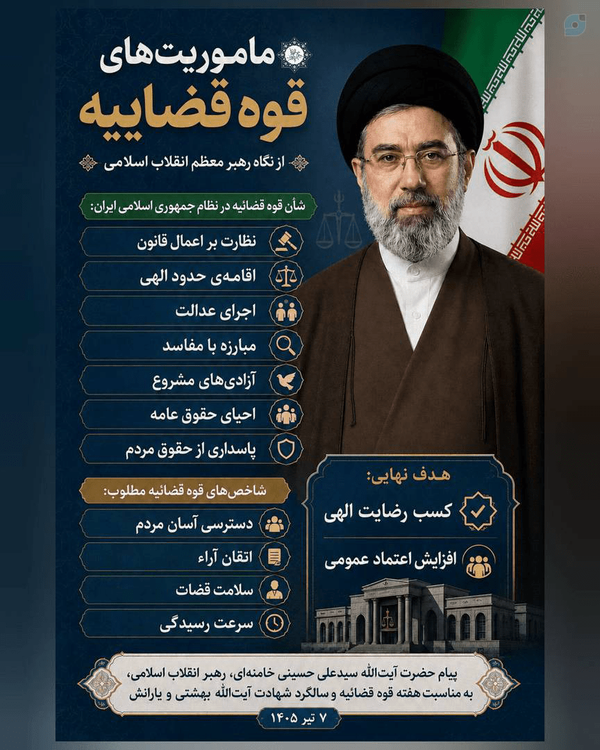 ماموریت‌های
قوه قضاییه

از نگاه رهبر معظم انقلاب اسلامی

شأن قوه قضائیه در نظام جمهوری اسلامی ایران:

نظارت بر اعمال قانون

اقامه‌ی حدود الهی

اجرای عدالت

مبارزه با مفاسد

آزادی‌های مشروع

احیای حقوق عامه

پاسداری از حقوق مردم

شاخص‌های قوه قضائیه مطلوب:

دسترسی آسان مردم

اتقان آراء

سلامت قضات

سرعت رسیدگی

هدف نهایی:

کسب رضایت الهی

افزایش اعتماد عمومی

پیام حضرت آیت‌الله سیدعلی حسینی خامنه‌ای، رهبر انقلاب اسلامی، به مناسبت هفته قوه قضائیه و سالگرد شهادت آیت‌الله بهشتی و یارانش

۷ تیر ۱۴۰۵